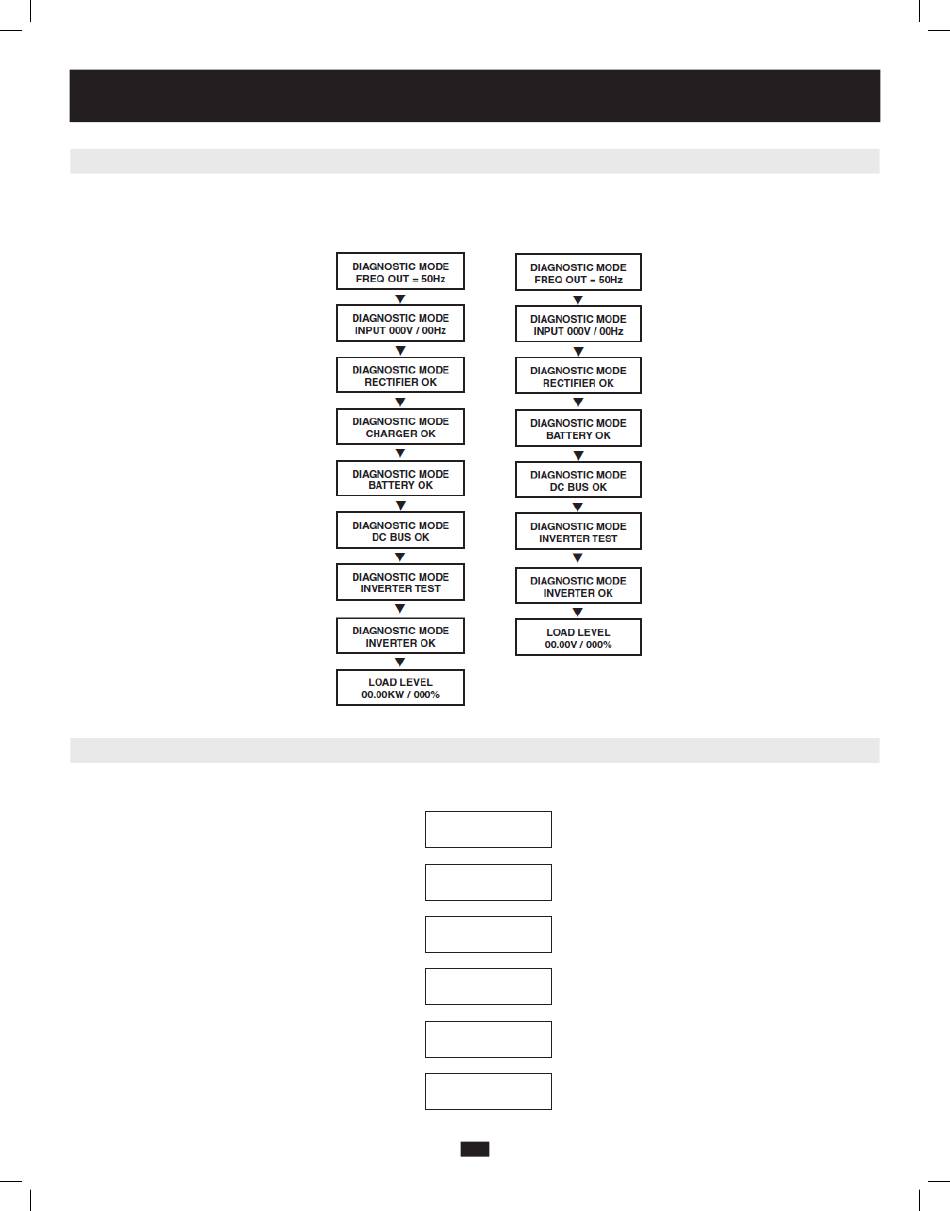 DIAGNOSTIC MODE
FREQ OUT = 50Hz

DIAGNOSTIC MODE
INPUT 000V / 00Hz

DIAGNOSTIC MODE
RECTIFIER OK

DIAGNOSTIC MODE
CHARGER OK

DIAGNOSTIC MODE
BATTERY OK

DIAGNOSTIC MODE
DC BUS OK

DIAGNOSTIC MODE
INVERTER TEST

DIAGNOSTIC MODE
INVERTER OK

LOAD LEVEL
00.00KW / 000%

DIAGNOSTIC MODE
FREQ OUT = 50Hz

DIAGNOSTIC MODE
INPUT 000V / 00Hz

DIAGNOSTIC MODE
RECTIFIER OK

DIAGNOSTIC MODE
BATTERY OK

DIAGNOSTIC MODE
DC BUS OK

DIAGNOSTIC MODE
INVERTER TEST

DIAGNOSTIC MODE
INVERTER OK

LOAD LEVEL
00.00V / 000%